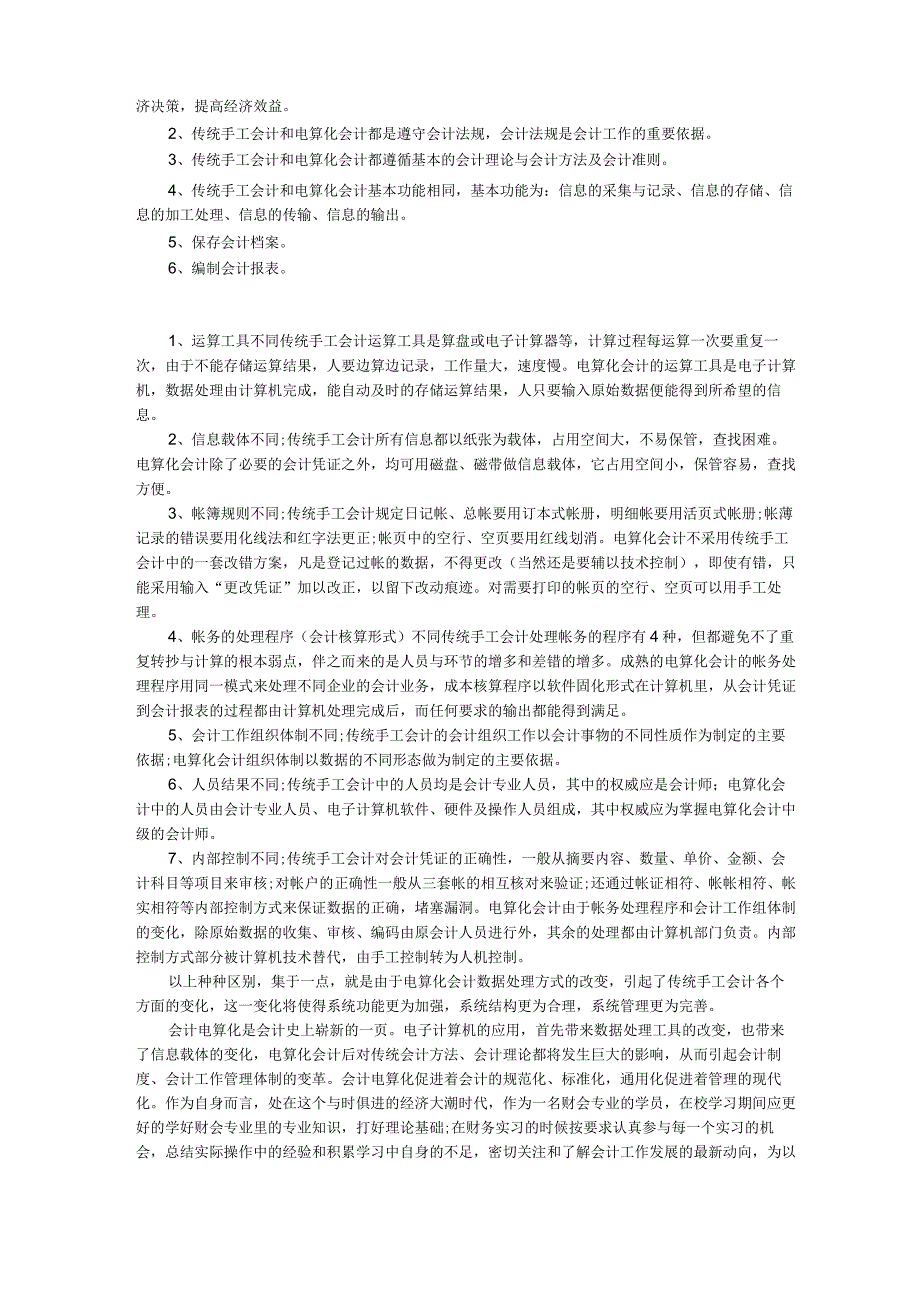 济决策，提高经济效益。

2、传统手工会计和电算化会计都是遵守会计法规，会计法规是会计工作的重要依据。

3、传统手工会计和电算化会计都遵循基本的会计理论与会计方法及会计准则。

4、传统手工会计和电算化会计基本功能相同，基本功能为：信息的采集与记录、信息的存储、信息的加工处理、信息的传输、信息的输出。

5、保存会计档案。

6、编制会计报表。

1、运算工具不同传统手工会计运算工具是算盘或电子计算器等，计算过程每运算一次要重复一次，由于不能存储运算结果，人要边算边记录，工作量大，速度慢。电算化会计的运算工具是电子计算机，数据处理由计算机完成，能自动及时的存储运算结果，人只要输入原始数据便能得到所希望的信息。

2、信息载体不同;传统手工会计所有信息都以纸张为载体，占用空间大，不易保管，查找困难。电算化会计除了必要的会计凭证之外，均可用磁盘、磁带做信息载体，它占用空间小，保管容易，查找方便。

3、帐簿规则不同;传统手工会计规定日记帐、总帐要用订本式帐册，明细帐要用活页式帐册;帐薄记录的错误要用化线法和红字法更正;帐页中的空行、空页要用红线划消。电算化会计不采用传统手工会计中的一套改错方案，凡是登记过帐的数据，不得更改（当然还是要辅以技术控制），即使有错，只能采用输入“更改凭证”加以改正，以留下改动痕迹。对需要打印的帐页的空行、空页可以用手工处理。

4、帐务的处理程序（会计核算形式）不同传统手工会计处理帐务的程序有4种，但都避免不了重复转抄与计算的根本弱点，伴之而来的是人员与环节的增多和差错的增多。成熟的电算化会计的帐务处理程序用同一模式来处理不同企业的会计业务，成本核算程序以软件固化形式在计算机里，从会计凭证到会计报表的过程都由计算机处理完成后，而任何要求的输出都能得到满足。

5、会计工作组织体制不同;传统手工会计的会计组织工作以会计事物的不同性质作为制定的主要依据;电算化会计组织体制以数据的不同形态做为制定的主要依据。

6、人员结果不同;传统手工会计中的人员均是会计专业人员，其中的权威应是会计师；电算化会计中的人员由会计专业人员、电子计算机软件、硬件及操作人员组成，其中权威应为掌握电算化会计中级的会计师。

7、内部控制不同;传统手工会计对会计凭证的正确性，一般从摘要内容、数量、单价、金额、会计科目等项目来审核;对帐户的正确性一般从三套帐的相互核对来验证;还通过帐证相符、帐帐相符、帐实相符等内部控制方式来保证数据的正确，堵塞漏洞。电算化会计由于帐务处理程序和会计工作组体制的变化，除原始数据的收集、审核、编码由原会计人员进行外，其余的处理都由计算机部门负责。内部控制方式部分被计算机技术替代，由手工控制转为人机控制。

以上种种区别，集于一点，就是由于电算化会计数据处理方式的改变，引起了传统手工会计各个方面的变化，这一变化将使得系统功能更为加强，系统结构更为合理，系统管理更为完善。

会计电算化是会计史上崭新的一页。电子计算机的应用，首先带来数据处理工具的改变，也带来了信息载体的变化，电算化会计后对传统会计方法、会计理论都将发生巨大的影响，从而引起会计制度、会计工作管理体制的变革。会计电算化促进着会计的规范化、标准化，通用化促进着管理的现代化。作为自身而言，处在这个与时俱进的经济大潮时代，作为一名财会专业的学员，在校学习期间应更好的学好财会专业里的专业知识，打好理论基础;在财务实习的时候按要求认真参与每一个实习的机会，总结实际操作中的经验和积累学习中自身的不足，密切关注和了解会计工作发展的最新动向，为以